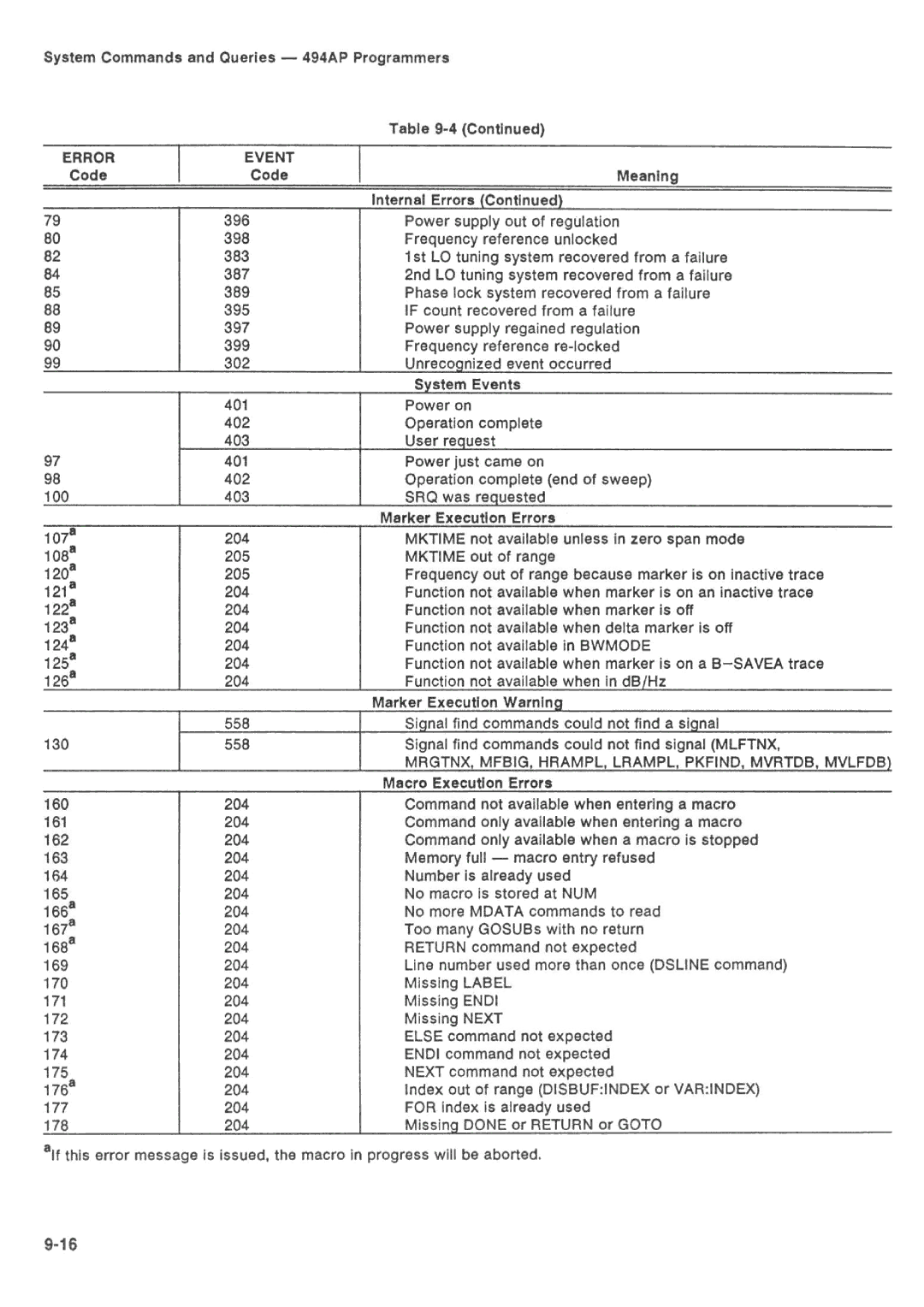 System Commands and Queries — 494AP Programmers

Table 9-4 (Continued)

| ERROR Code | EVENT Code | Meaning |
|---|---|---|
| | | Internal Errors (Continued) |
| 79 | 396 | Power supply out of regulation |
| 80 | 398 | Frequency reference unlocked |
| 82 | 383 | 1st LO tuning system recovered from a failure |
| 84 | 387 | 2nd LO tuning system recovered from a failure |
| 85 | 389 | Phase lock system recovered from a failure |
| 88 | 395 | IF count recovered from a failure |
| 89 | 397 | Power supply regained regulation |
| 90 | 399 | Frequency reference re-locked |
| 99 | 302 | Unrecognized event occurred |
| | | System Events |
| | 401 | Power on |
| | 402 | Operation complete |
| | 403 | User request |
| 97 | 401 | Power just came on |
| 98 | 402 | Operation complete (end of sweep) |
| 100 | 403 | SRQ was requested |
| | | Marker Execution Errors |
| $107^a$ | 204 | MKTIME not available unless in zero span mode |
| $108^a$ | 205 | MKTIME out of range |
| $120^a$ | 205 | Frequency out of range because marker is on inactive trace |
| $121^a$ | 204 | Function not available when marker is on an inactive trace |
| $122^a$ | 204 | Function not available when marker is off |
| $123^a$ | 204 | Function not available when delta marker is off |
| $124^a$ | 204 | Function not available in BWMODE |
| $125^a$ | 204 | Function not available when marker is on a B—SAVEA trace |
| $126^a$ | 204 | Function not available when in dB/Hz |
| | | Marker Execution Warning |
| | 558 | Signal find commands could not find a signal |
| 130 | 558 | Signal find commands could not find signal (MLFTNX, MRGTNX, MFBIG, HRAMPL, LRAMPL, PKFIND, MVRTDB, MVLFDB) |
| | | Macro Execution Errors |
| 160 | 204 | Command not available when entering a macro |
| 161 | 204 | Command only available when entering a macro |
| 162 | 204 | Command only available when a macro is stopped |
| 163 | 204 | Memory full — macro entry refused |
| 164 | 204 | Number is already used |
| 165 | 204 | No macro is stored at NUM |
| $166^a$ | 204 | No more MDATA commands to read |
| $167^a$ | 204 | Too many GOSUBs with no return |
| $168^a$ | 204 | RETURN command not expected |
| 169 | 204 | Line number used more than once (DSLINE command) |
| 170 | 204 | Missing LABEL |
| 171 | 204 | Missing ENDI |
| 172 | 204 | Missing NEXT |
| 173 | 204 | ELSE command not expected |
| 174 | 204 | ENDI command not expected |
| 175 | 204 | NEXT command not expected |
| $176^a$ | 204 | Index out of range (DISBUF:INDEX or VAR:INDEX) |
| 177 | 204 | FOR index is already used |
| 178 | 204 | Missing DONE or RETURN or GOTO |

$^a$If this error message is issued, the macro in progress will be aborted.

9-16